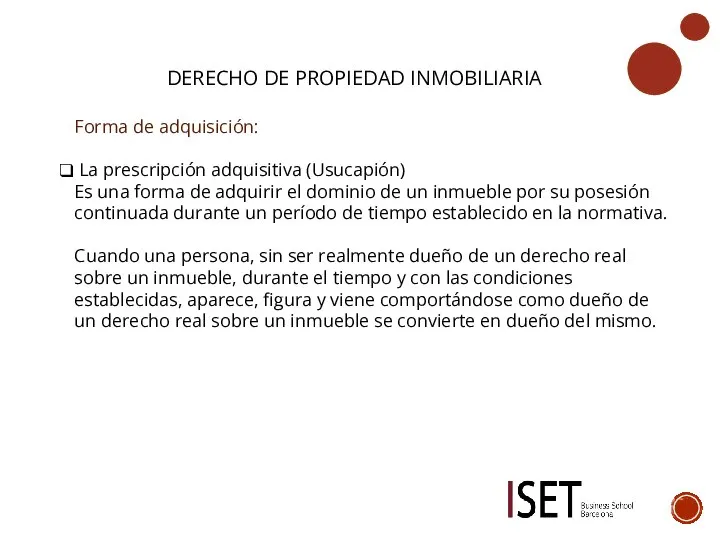 DERECHO DE PROPIEDAD INMOBILIARIA

Forma de adquisición:

❑ La prescripción adquisitiva (Usucapión)
Es una forma de adquirir el dominio de un inmueble por su posesión continuada durante un período de tiempo establecido en la normativa.

Cuando una persona, sin ser realmente dueño de un derecho real sobre un inmueble, durante el tiempo y con las condiciones establecidas, aparece, figura y viene comportándose como dueño de un derecho real sobre un inmueble se convierte en dueño del mismo.

ISET Business School Barcelona